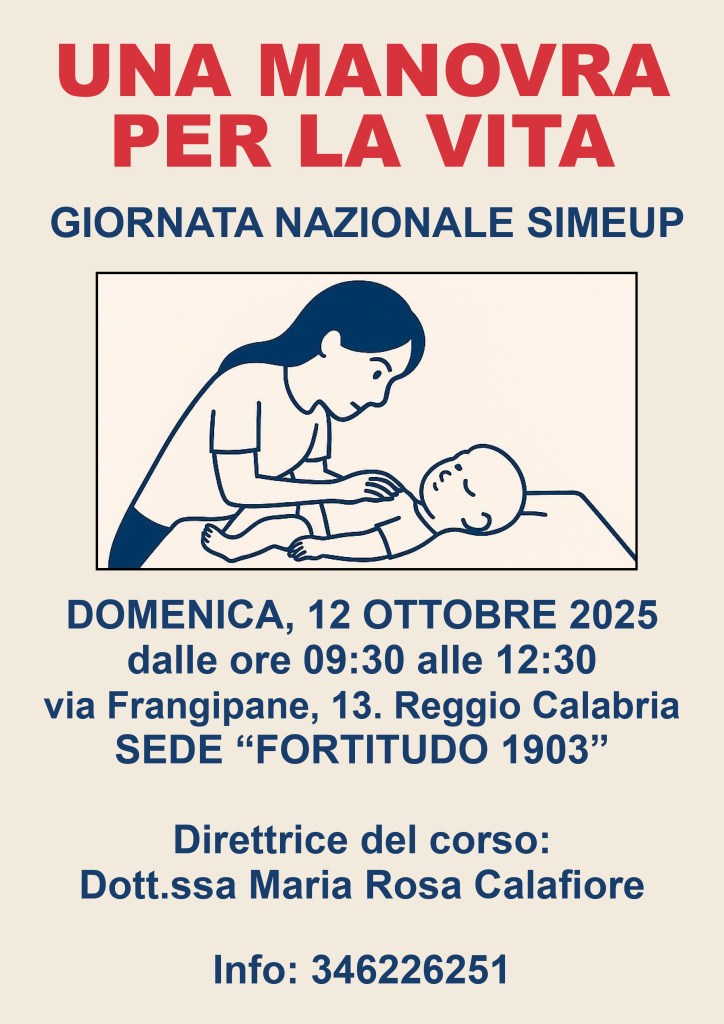 UNA MANOVRA PER LA VITA

GIORNATA NAZIONALE SIMEUP

DOMENICA, 12 OTTOBRE 2025
dalle ore 09:30 alle 12:30
via Frangipane, 13. Reggio Calabria
SEDE "FORTITUDO 1903"

Direttrice del corso:
Dott.ssa Maria Rosa Calafiore

Info: 346226251